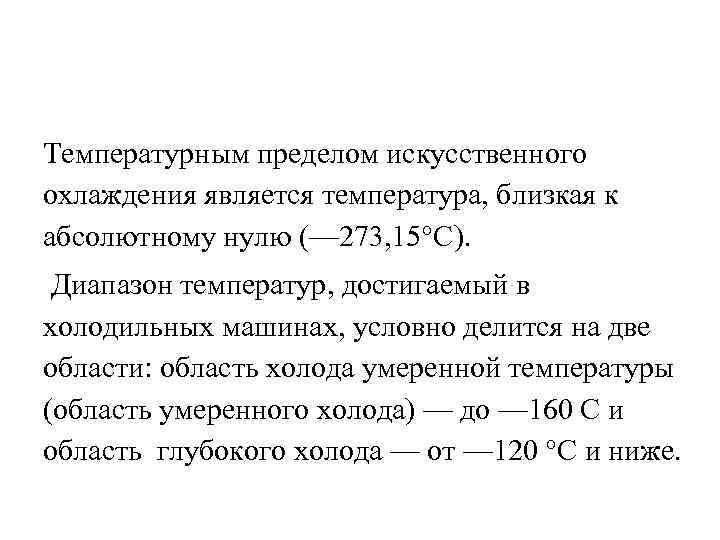 Температурным пределом искусственного охлаждения является температура, близкая к абсолютному нулю (—273,15°С).

Диапазон температур, достигаемый в холодильных машинах, условно делится на две области: область холода умеренной температуры (область умеренного холода) — до —160 С и область глубокого холода — от —120 °С и ниже.